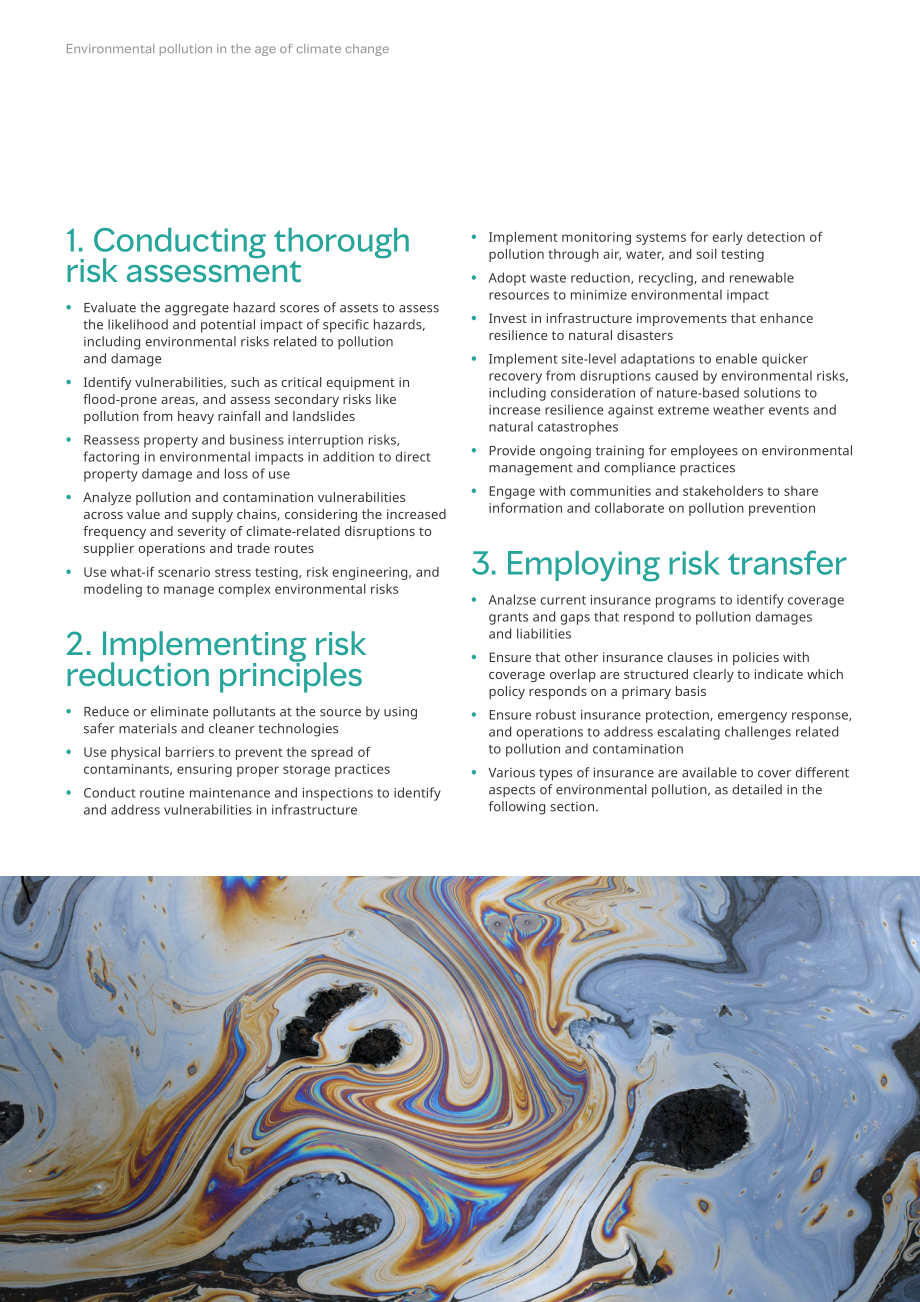 Environmental pollution in the age of climate change

1. Conducting thorough risk assessment

• Evaluate the aggregate hazard scores of assets to assess the likelihood and potential impact of specific hazards, including environmental risks related to pollution and damage
• Identify vulnerabilities, such as critical equipment in flood-prone areas, and assess secondary risks like pollution from heavy rainfall and landslides
• Reassess property and business interruption risks, factoring in environmental impacts in addition to direct property damage and loss of use
• Analyze pollution and contamination vulnerabilities across value and supply chains, considering the increased frequency and severity of climate-related disruptions to supplier operations and trade routes
• Use what-if scenario stress testing, risk engineering, and modeling to manage complex environmental risks

2. Implementing risk reduction principles

• Reduce or eliminate pollutants at the source by using safer materials and cleaner technologies
• Use physical barriers to prevent the spread of contaminants, ensuring proper storage practices
• Conduct routine maintenance and inspections to identify and address vulnerabilities in infrastructure
• Implement monitoring systems for early detection of pollution through air, water, and soil testing
• Adopt waste reduction, recycling, and renewable resources to minimize environmental impact
• Invest in infrastructure improvements that enhance resilience to natural disasters
• Implement site-level adaptations to enable quicker recovery from disruptions caused by environmental risks, including consideration of nature-based solutions to increase resilience against extreme weather events and natural catastrophes
• Provide ongoing training for employees on environmental management and compliance practices
• Engage with communities and stakeholders to share information and collaborate on pollution prevention

3. Employing risk transfer

• Analzse current insurance programs to identify coverage grants and gaps that respond to pollution damages and liabilities
• Ensure that other insurance clauses in policies with coverage overlap are structured clearly to indicate which policy responds on a primary basis
• Ensure robust insurance protection, emergency response, and operations to address escalating challenges related to pollution and contamination
• Various types of insurance are available to cover different aspects of environmental pollution, as detailed in the following section.